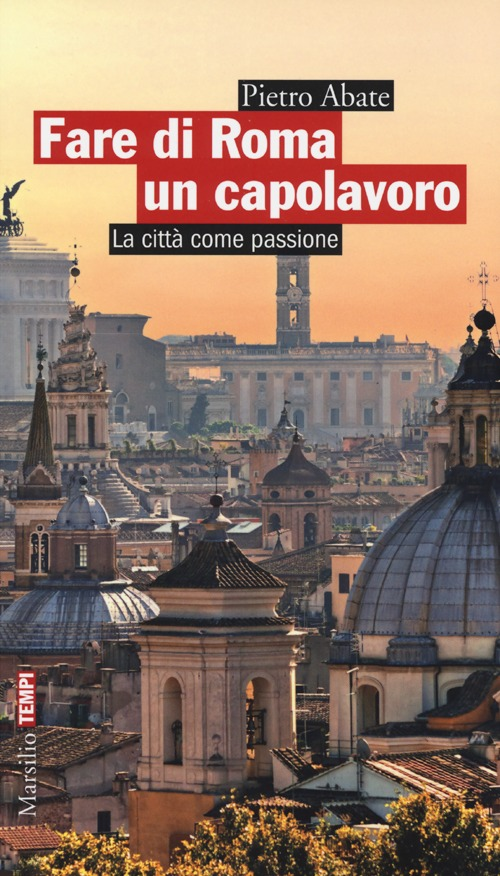 Pietro Abate

Fare di Roma un capolavoro

La città come passione

Marsilio TEMPI